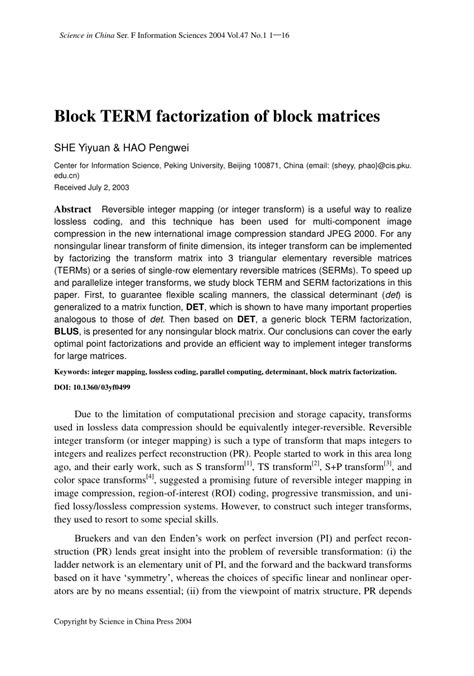 Science in China Ser. F Information Sciences 2004 Vol.47 No.1 1—16

Block TERM factorization of block matrices

SHE Yiyuan & HAO Pengwei

Center for Information Science, Peking University, Beijing 100871, China (email: {sheyy, phao}@cis.pku.edu.cn)
Received July 2, 2003

Abstract Reversible integer mapping (or integer transform) is a useful way to realize lossless coding, and this technique has been used for multi-component image compression in the new international image compression standard JPEG 2000. For any nonsingular linear transform of finite dimension, its integer transform can be implemented by factorizing the transform matrix into 3 triangular elementary reversible matrices (TERMs) or a series of single-row elementary reversible matrices (SERMs). To speed up and parallelize integer transforms, we study block TERM and SERM factorizations in this paper. First, to guarantee flexible scaling manners, the classical determinant (det) is generalized to a matrix function, DET, which is shown to have many important properties analogous to those of det. Then based on DET, a generic block TERM factorization, BLUS, is presented for any nonsingular block matrix. Our conclusions can cover the early optimal point factorizations and provide an efficient way to implement integer transforms for large matrices.

Keywords: integer mapping, lossless coding, parallel computing, determinant, block matrix factorization.

DOI: 10.1360/03yf0499

Due to the limitation of computational precision and storage capacity, transforms used in lossless data compression should be equivalently integer-reversible. Reversible integer transform (or integer mapping) is such a type of transform that maps integers to integers and realizes perfect reconstruction (PR). People started to work in this area long ago, and their early work, such as S transform$^{[1]}$, TS transform$^{[2]}$, S+P transform$^{[3]}$, and color space transforms$^{[4]}$, suggested a promising future of reversible integer mapping in image compression, region-of-interest (ROI) coding, progressive transmission, and unified lossy/lossless compression systems. However, to construct such integer transforms, they used to resort to some special skills.

Bruekers and van den Enden's work on perfect inversion (PI) and perfect reconstruction (PR) lends great insight into the problem of reversible transformation: (i) the ladder network is an elementary unit of PI, and the forward and the backward transforms based on it have 'symmetry', whereas the choices of specific linear and nonlinear operators are by no means essential; (ii) from the viewpoint of matrix structure, PR depends

Copyright by Science in China Press 2004